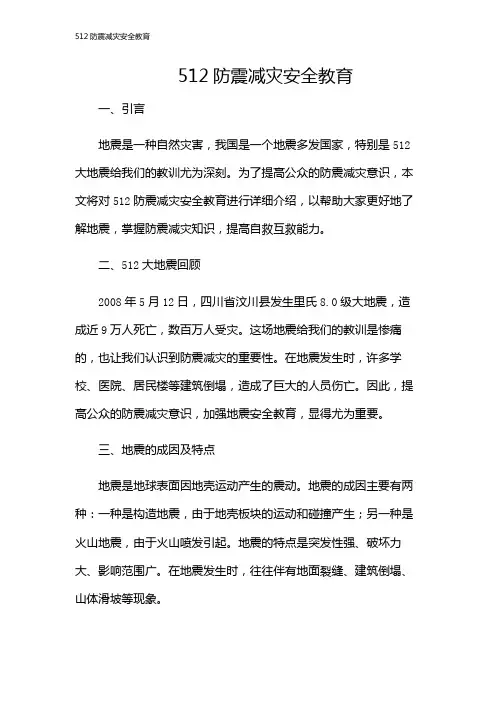 512 防震减灾安全教育

512 防震减灾安全教育

一、引言

地震是一种自然灾害，我国是一个地震多发国家，特别是 512 大地震给我们的教训尤为深刻。为了提高公众的防震减灾意识，本文将对 512 防震减灾安全教育进行详细介绍，以帮助大家更好地了解地震，掌握防震减灾知识，提高自救互救能力。

二、512 大地震回顾

2008 年 5 月 12 日，四川省汶川县发生里氏 8.0 级大地震，造成近 9 万人死亡，数百万人受灾。这场地震给我们的教训是惨痛的，也让我们认识到防震减灾的重要性。在地震发生时，许多学校、医院、居民楼等建筑倒塌，造成了巨大的人员伤亡。因此，提高公众的防震减灾意识，加强地震安全教育，显得尤为重要。

三、地震的成因及特点

地震是地球表面因地壳运动产生的震动。地震的成因主要有两种：一种是构造地震，由于地壳板块的运动和碰撞产生；另一种是火山地震，由于火山喷发引起。地震的特点是突发性强、破坏力大、影响范围广。在地震发生时，往往伴有地面裂缝、建筑倒塌、山体滑坡等现象。